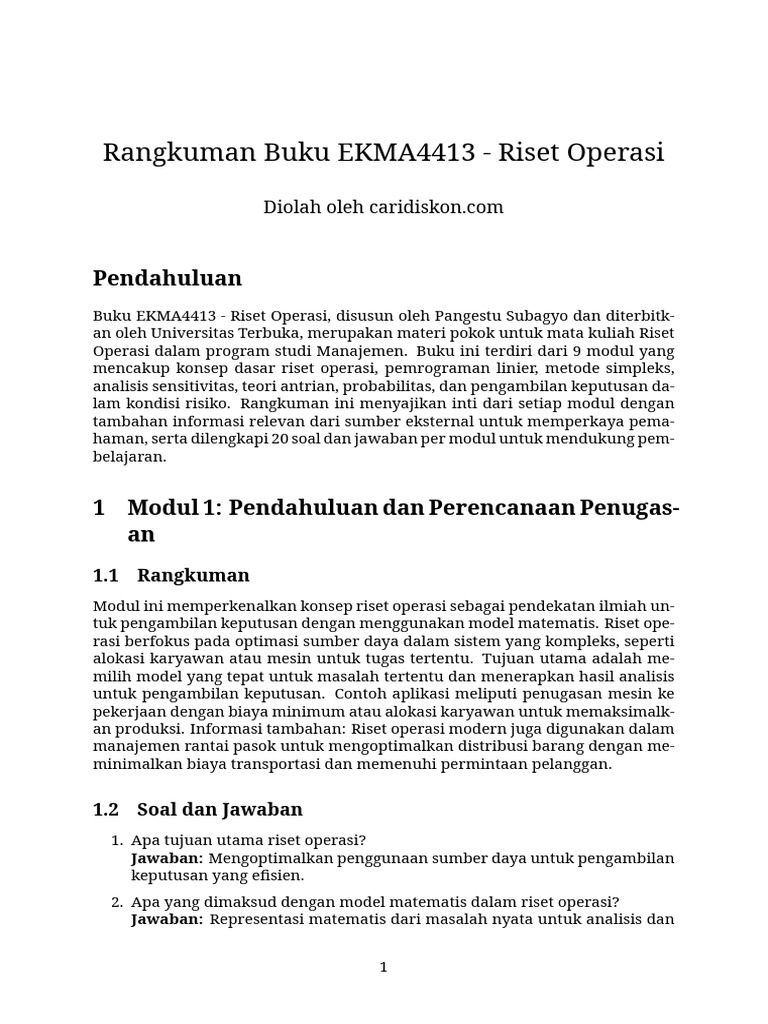 Rangkuman Buku EKMA4413 - Riset Operasi

Diolah oleh caridiskon.com

Pendahuluan

Buku EKMA4413 - Riset Operasi, disusun oleh Pangestu Subagyo dan diterbitkan oleh Universitas Terbuka, merupakan materi pokok untuk mata kuliah Riset Operasi dalam program studi Manajemen. Buku ini terdiri dari 9 modul yang mencakup konsep dasar riset operasi, pemrograman linier, metode simpleks, analisis sensitivitas, teori antrian, probabilitas, dan pengambilan keputusan dalam kondisi risiko. Rangkuman ini menyajikan inti dari setiap modul dengan tambahan informasi relevan dari sumber eksternal untuk memperkaya pemahaman, serta dilengkapi 20 soal dan jawaban per modul untuk mendukung pembelajaran.

1 Modul 1: Pendahuluan dan Perencanaan Penugasan

1.1 Rangkuman

Modul ini memperkenalkan konsep riset operasi sebagai pendekatan ilmiah untuk pengambilan keputusan dengan menggunakan model matematis. Riset operasi berfokus pada optimasi sumber daya dalam sistem yang kompleks, seperti alokasi karyawan atau mesin untuk tugas tertentu. Tujuan utama adalah memilih model yang tepat untuk masalah tertentu dan menerapkan hasil analisis untuk pengambilan keputusan. Contoh aplikasi meliputi penugasan mesin ke pekerjaan dengan biaya minimum atau alokasi karyawan untuk memaksimalkan produksi. Informasi tambahan: Riset operasi modern juga digunakan dalam manajemen rantai pasok untuk mengoptimalkan distribusi barang dengan meminimalkan biaya transportasi dan memenuhi permintaan pelanggan.

1.2 Soal dan Jawaban

1. Apa tujuan utama riset operasi?
Jawaban: Mengoptimalkan penggunaan sumber daya untuk pengambilan keputusan yang efisien.

2. Apa yang dimaksud dengan model matematis dalam riset operasi?
Jawaban: Representasi matematis dari masalah nyata untuk analisis dan

1